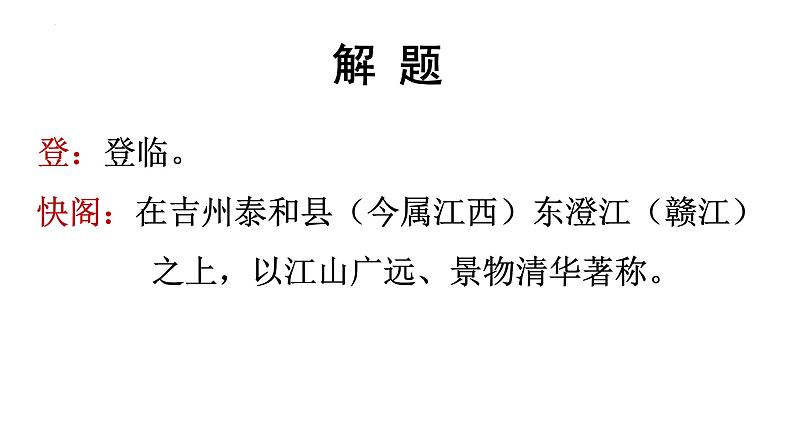 解 题

登：登临。

快阁：在吉州泰和县（今属江西）东澄江（赣江）之上，以江山广远、景物清华著称。